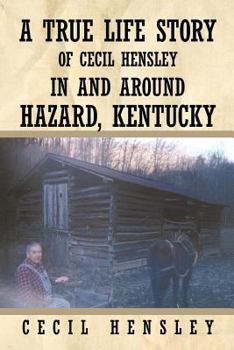 A TRUE LIFE STORY
OF CECIL HENSLEY
IN AND AROUND
HAZARD, KENTUCKY

CECIL HENSLEY